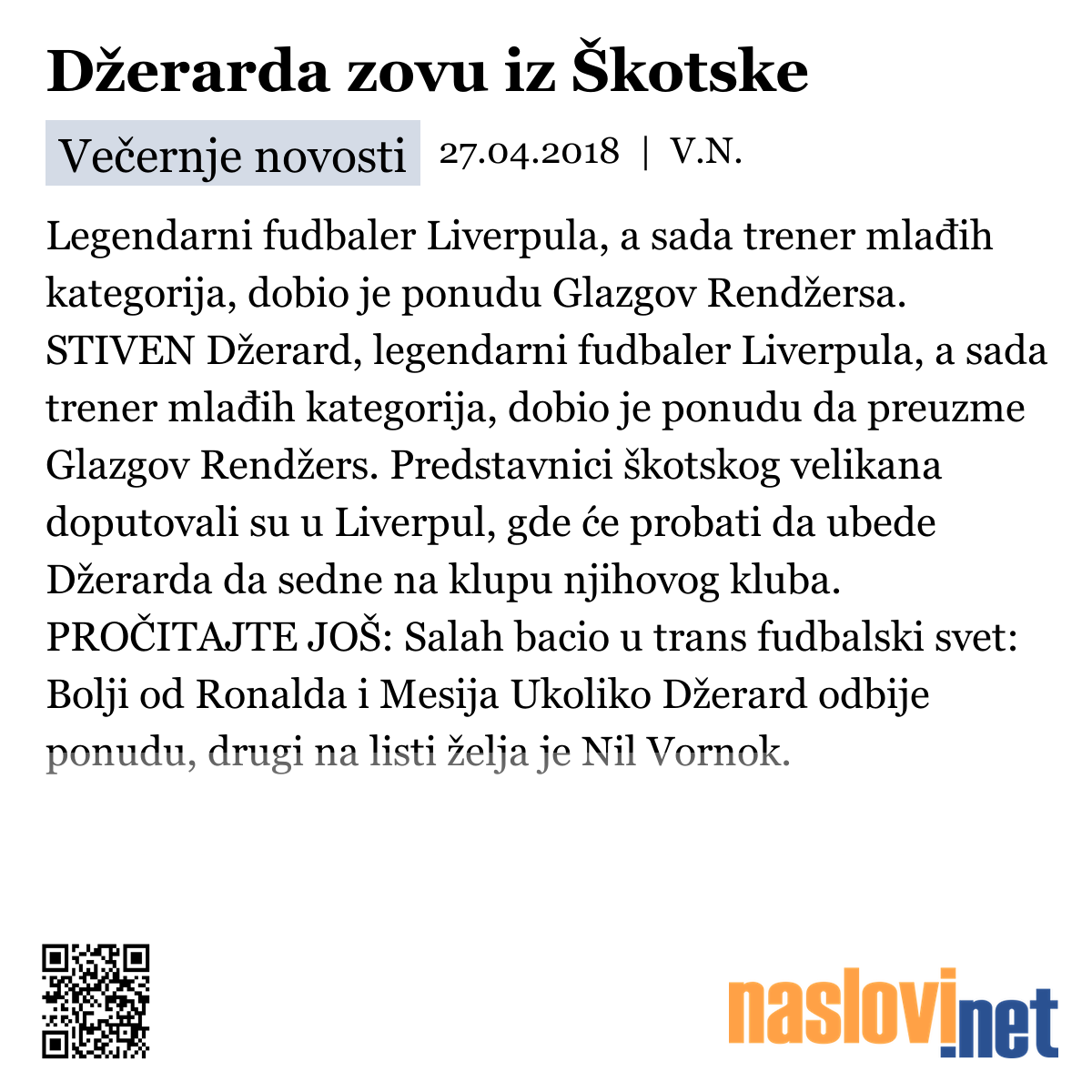 Džerarda zovu iz Škotske

Večernje novosti 27.04.2018 | V.N.

Legendarni fudbaler Liverpula, a sada trener mlađih kategorija, dobio je ponudu Glazgov Rendžersa. STIVEN Džerard, legendarni fudbaler Liverpula, a sada trener mlađih kategorija, dobio je ponudu da preuzme Glazgov Rendžers. Predstavnici škotskog velikana doputovali su u Liverpul, gde će probati da ubede Džerarda da sedne na klupu njihovog kluba. PROČITAJTE JOŠ: Salah bacio u trans fudbalski svet: Bolji od Ronalda i Mesija Ukoliko Džerard odbije ponudu, drugi na listi želja je Nil Vornok.

naslovi.net